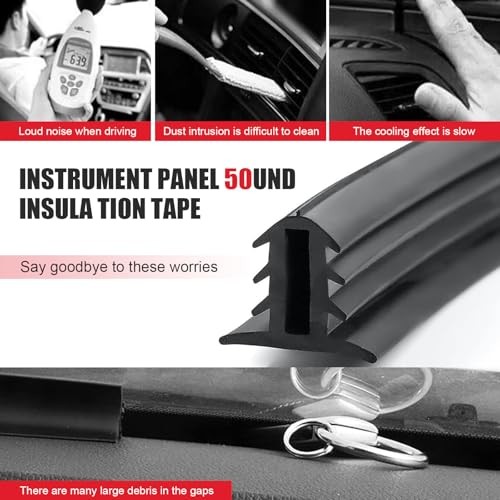 Loud noise when driving

Dust intrusion is difficult to clean

The cooling effect is slow

INSTRUMENT PANEL 50UND
INSULA TION TAPE

Say goodbye to these worries

There are many large debris in the gaps